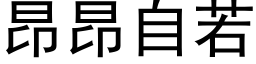 昂昂自若